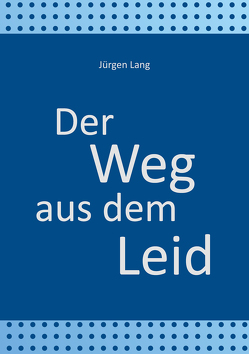 Jürgen Lang

Der Weg aus dem Leid